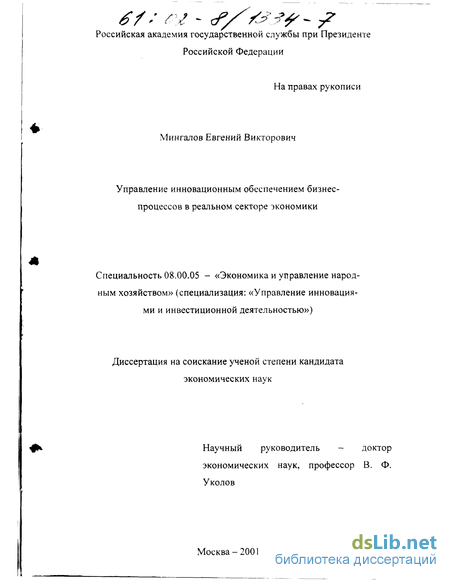 61:02-8/1334-7

Российская академия государственной службы при Президенте Российской Федерации

На правах рукописи

Мингалов Евгений Викторович

Управление инновационным обеспечением бизнес-процессов в реальном секторе экономики

Специальность 08.00.05 – «Экономика и управление народным хозяйством» (специализация: «Управление инновациями и инвестиционной деятельностью»)

Диссертация на соискание ученой степени кандидата экономических наук

Научный руководитель – доктор экономических наук, профессор В. Ф. Уколов

Москва – 2001

dsLib.net
библиотека диссертаций